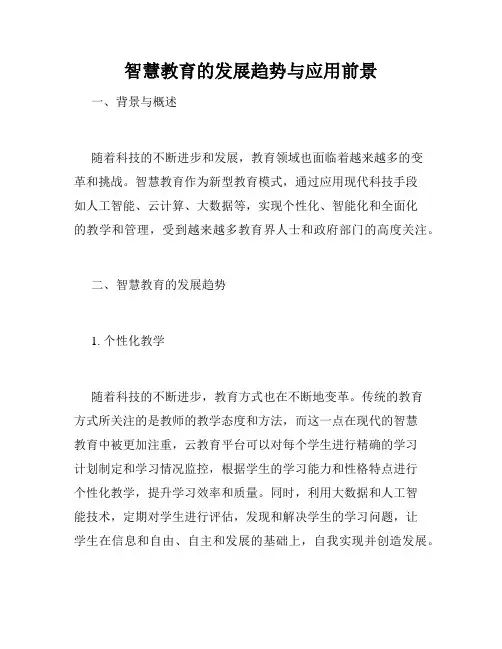 智慧教育的发展趋势与应用前景

一、背景与概述

随着科技的不断进步和发展，教育领域也面临着越来越多的变革和挑战。智慧教育作为新型教育模式，通过应用现代科技手段如人工智能、云计算、大数据等，实现个性化、智能化和全面化的教学和管理，受到越来越多教育界人士和政府部门的高度关注。

二、智慧教育的发展趋势

1. 个性化教学

随着科技的不断进步，教育方式也在不断地变革。传统的教育方式所关注的是教师的教学态度和方法，而这一点在现代的智慧教育中被更加注重，云教育平台可以对每个学生进行精确的学习计划制定和学习情况监控，根据学生的学习能力和性格特点进行个性化教学，提升学习效率和质量。同时，利用大数据和人工智能技术，定期对学生进行评估，发现和解决学生的学习问题，让学生在信息和自由、自主和发展的基础上，自我实现并创造发展。